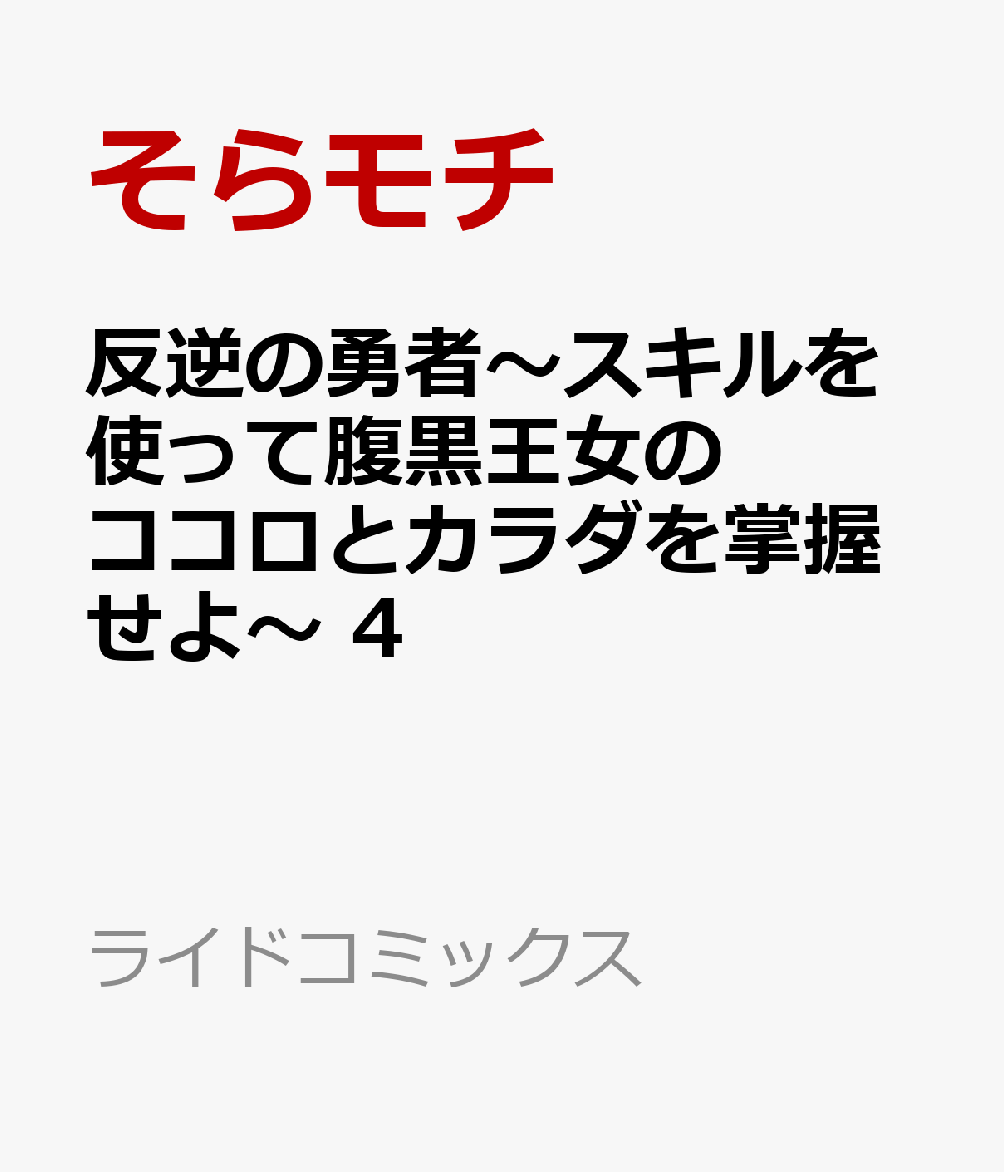 そらモチ

反逆の勇者～スキルを使って腹黒王女のココロとカラダを掌握せよ～ 4

ライドコミックス